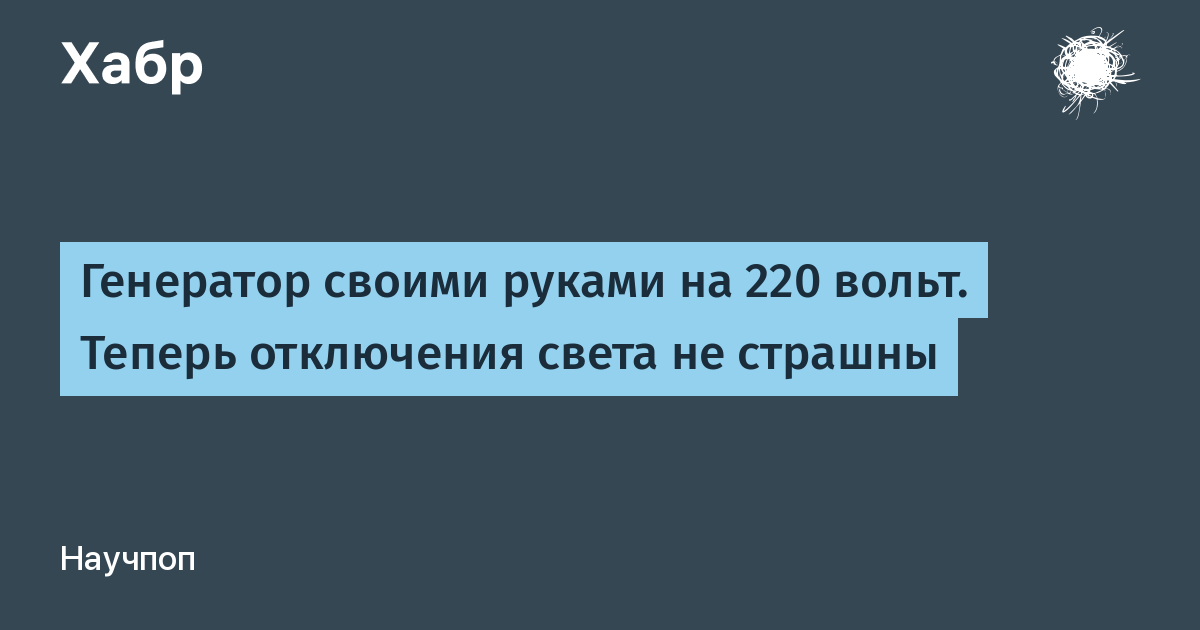 Хабр

Генератор своими руками на 220 вольт. Теперь отключения света не страшны

Научпоп